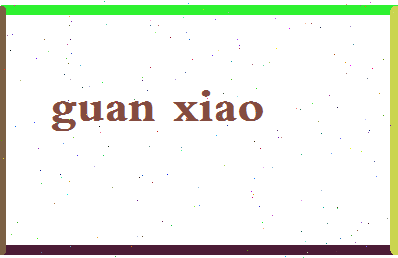 guan xiao